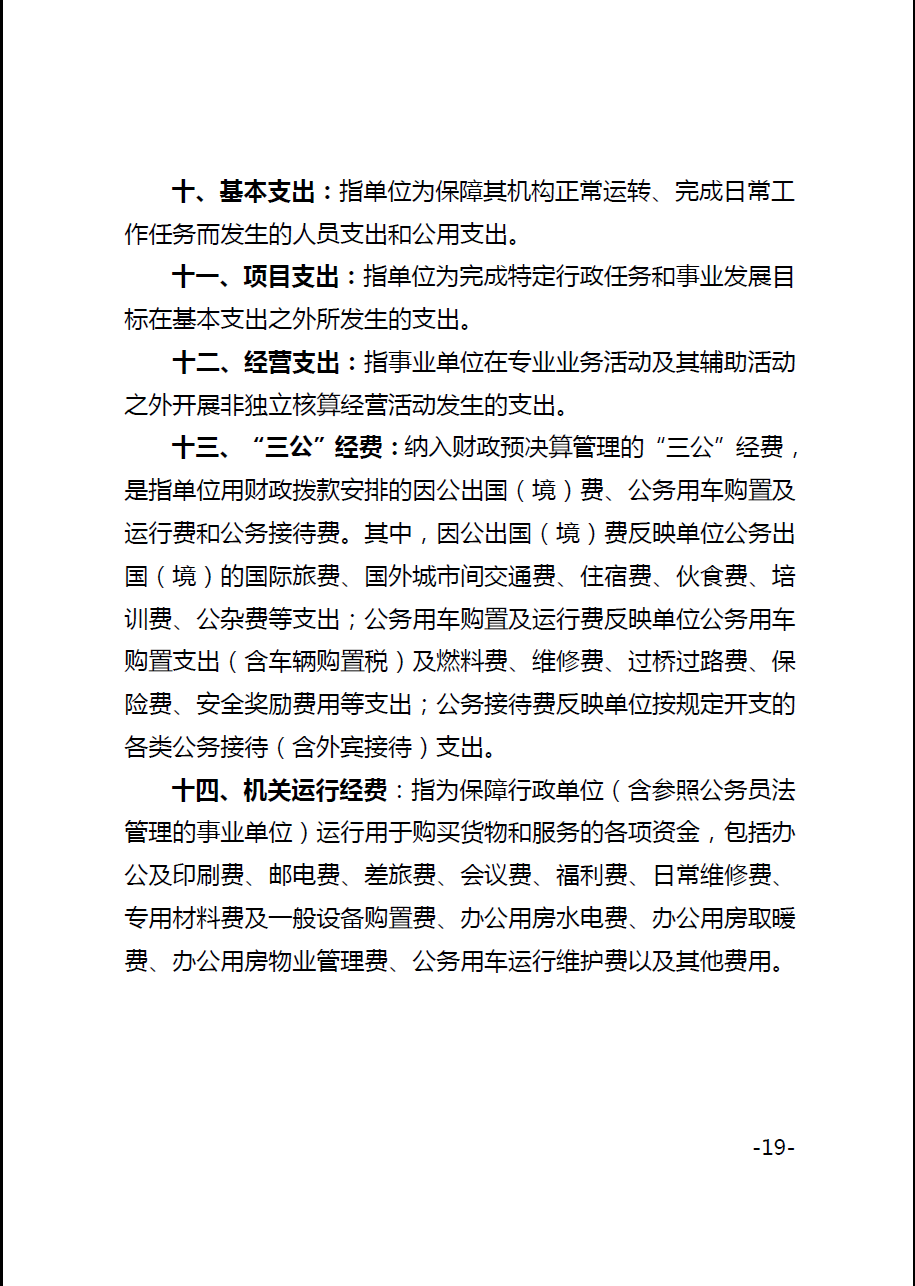 十、基本支出：指单位为保障其机构正常运转、完成日常工作任务而发生的人员支出和公用支出。

十一、项目支出：指单位为完成特定行政任务和事业发展目标在基本支出之外所发生的支出。

十二、经营支出：指事业单位在专业业务活动及其辅助活动之外开展非独立核算经营活动发生的支出。

十三、“三公”经费：纳入财政预决算管理的“三公”经费，是指单位用财政拨款安排的因公出国（境）费、公务用车购置及运行费和公务接待费。其中，因公出国（境）费反映单位公务出国（境）的国际旅费、国外城市间交通费、住宿费、伙食费、培训费、公杂费等支出；公务用车购置及运行费反映单位公务用车购置支出（含车辆购置税）及燃料费、维修费、过桥过路费、保险费、安全奖励费用等支出；公务接待费反映单位按规定开支的各类公务接待（含外宾接待）支出。

十四、机关运行经费：指为保障行政单位（含参照公务员法管理的事业单位）运行用于购买货物和服务的各项资金，包括办公及印刷费、邮电费、差旅费、会议费、福利费、日常维修费、专用材料费及一般设备购置费、办公用房水电费、办公用房取暖费、办公用房物业管理费、公务用车运行维护费以及其他费用。

-19-